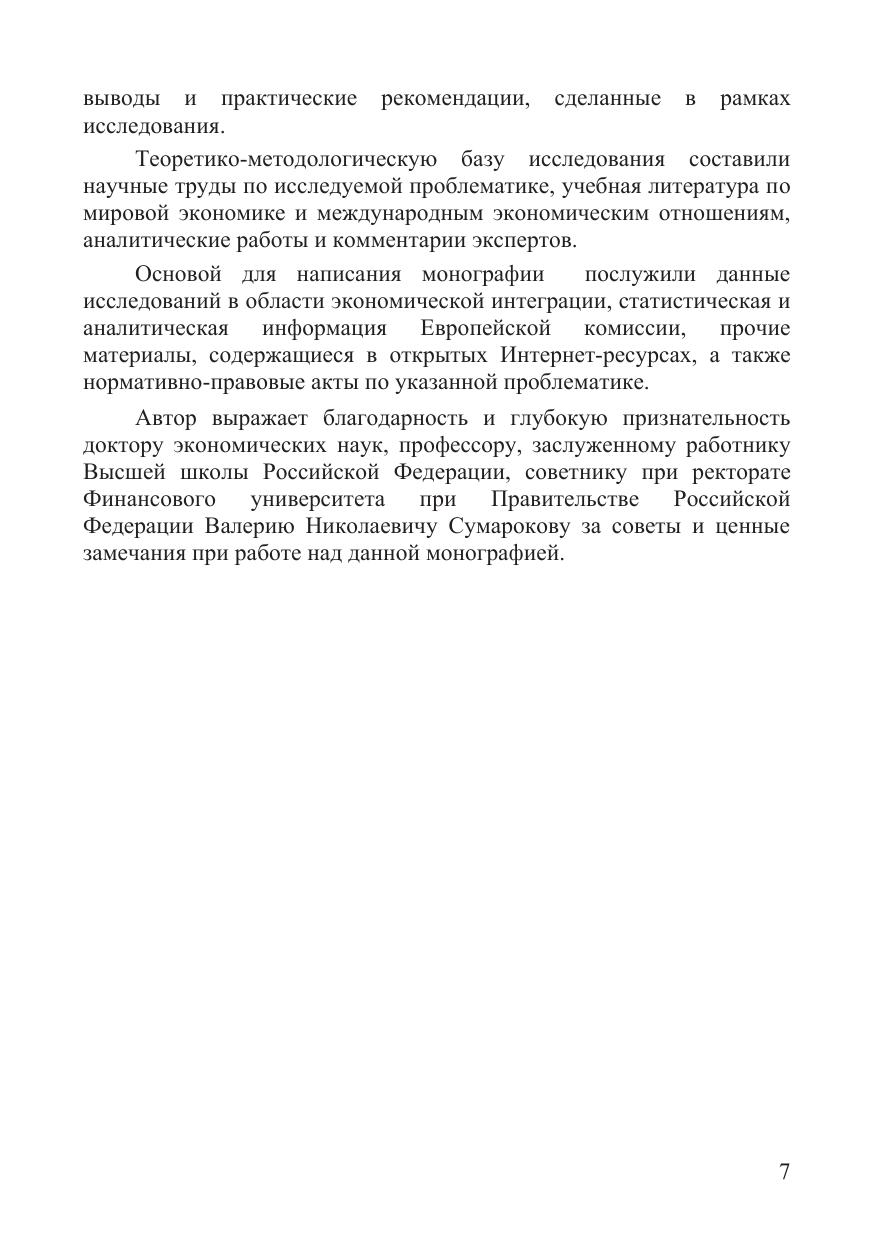 выводы и практические рекомендации, сделанные в рамках исследования.

Теоретико-методологическую базу исследования составили научные труды по исследуемой проблематике, учебная литература по мировой экономике и международным экономическим отношениям, аналитические работы и комментарии экспертов.

Основой для написания монографии послужили данные исследований в области экономической интеграции, статистическая и аналитическая информация Европейской комиссии, прочие материалы, содержащиеся в открытых Интернет-ресурсах, а также нормативно-правовые акты по указанной проблематике.

Автор выражает благодарность и глубокую признательность доктору экономических наук, профессору, заслуженному работнику Высшей школы Российской Федерации, советнику при ректорате Финансового университета при Правительстве Российской Федерации Валерию Николаевичу Сумарокову за советы и ценные замечания при работе над данной монографией.

7